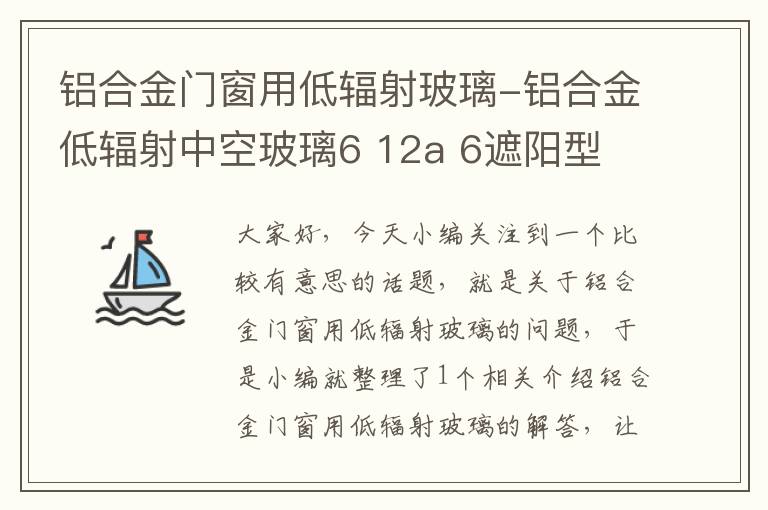 铝合金门窗用低辐射玻璃-铝合金低辐射中空玻璃6 12a 6遮阳型

大家好，今天小编关注到一个比较有意思的话题，就是关于铝合金门窗用低辐射玻璃的问题，于是小编就整理了1个相关介绍铝合金门窗用低辐射玻璃的解答，让